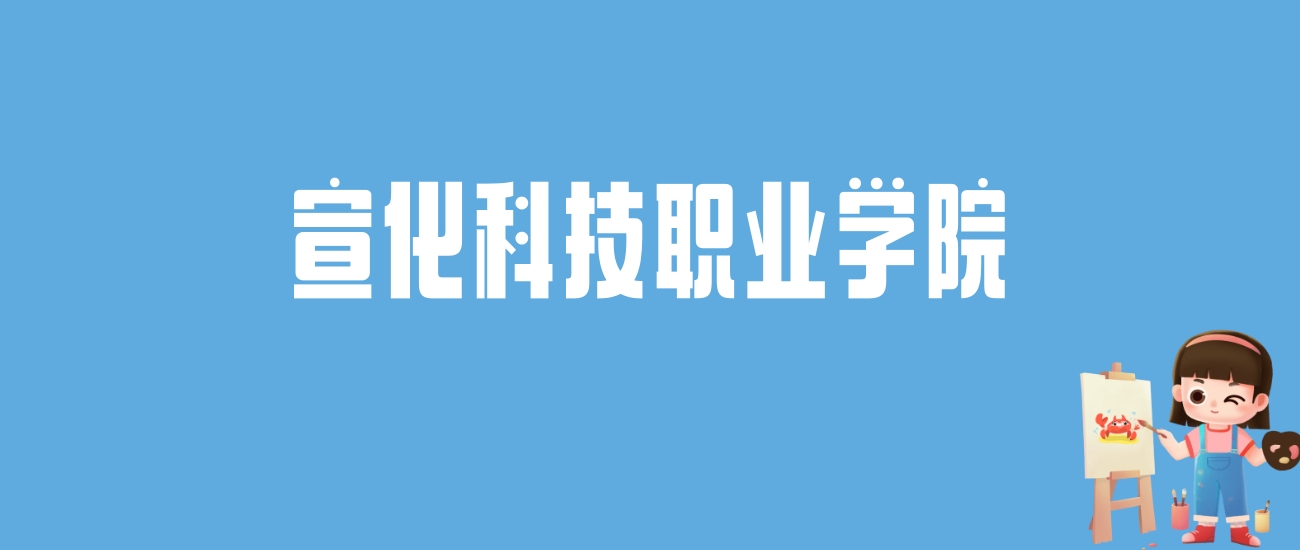 宣化科技职业学院